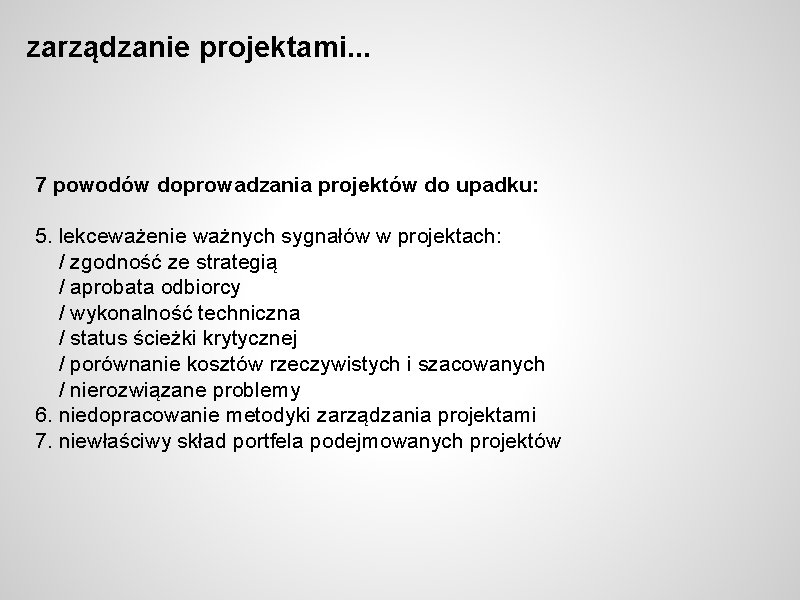 zarządzanie projektami...

7 powodów doprowadzania projektów do upadku:

5. lekceważenie ważnych sygnałów w projektach:
/ zgodność ze strategią
/ aprobata odbiorcy
/ wykonalność techniczna
/ status ścieżki krytycznej
/ porównanie kosztów rzeczywistych i szacowanych
/ nierozwiązane problemy
6. niedopracowanie metodyki zarządzania projektami
7. niewłaściwy skład portfela podejmowanych projektów